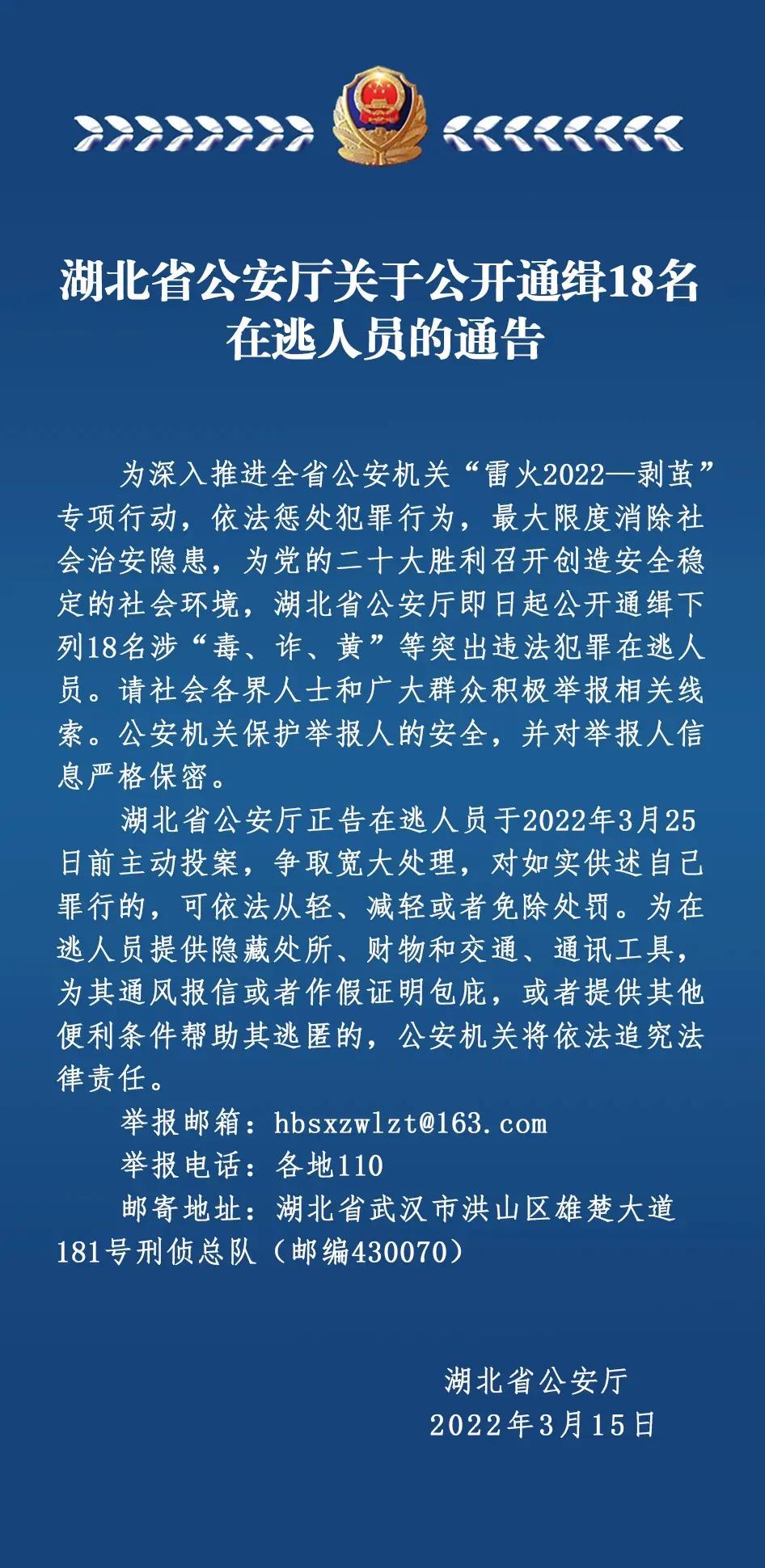 湖北省公安厅关于公开通缉18名在逃人员的通告

为深入推进全省公安机关“雷火2022—剥茧”专项行动，依法惩处犯罪行为，最大限度消除社会治安隐患，为党的二十大胜利召开创造安全稳定的社会环境，湖北省公安厅即日起公开通缉下列18名涉“毒、诈、黄”等突出违法犯罪在逃人员。请社会各界人士和广大群众积极举报相关线索。公安机关保护举报人的安全，并对举报人信息严格保密。

湖北省公安厅正告在逃人员于2022年3月25日前主动投案，争取宽大处理，对如实供述自己罪行的，可依法从轻、减轻或者免除处罚。为在逃人员提供隐藏处所、财物和交通、通讯工具，为其通风报信或者作假证明包庇，或者提供其他便利条件帮助其逃匿的，公安机关将依法追究法律责任。

举报邮箱：hbsxzwlzt@163.com

举报电话：各地110

邮寄地址：湖北省武汉市洪山区雄楚大道181号刑侦总队（邮编430070）

湖北省公安厅
2022年3月15日